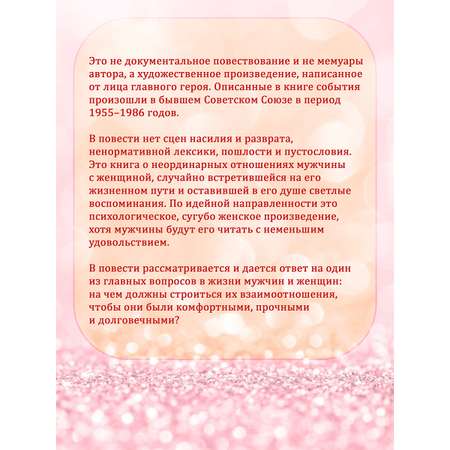 Это не документальное повествование и не мемуары автора, а художественное произведение, написанное от лица главного героя. Описанные в книге события произошли в бывшем Советском Союзе в период 1955–1986 годов.

В повести нет сцен насилия и разврата, ненормативной лексики, пошлости и пустословия. Это книга о неординарных отношениях мужчины с женщиной, случайно встретившейся на его жизненном пути и оставившей в его душе светлые воспоминания. По идейной направленности это психологическое, сугубо женское произведение, хотя мужчины будут его читать с неменьшим удовольствием.

В повести рассматривается и дается ответ на один из главных вопросов в жизни мужчин и женщин: на чем должны строиться их взаимоотношения, чтобы они были комфортными, прочными и долговечными?